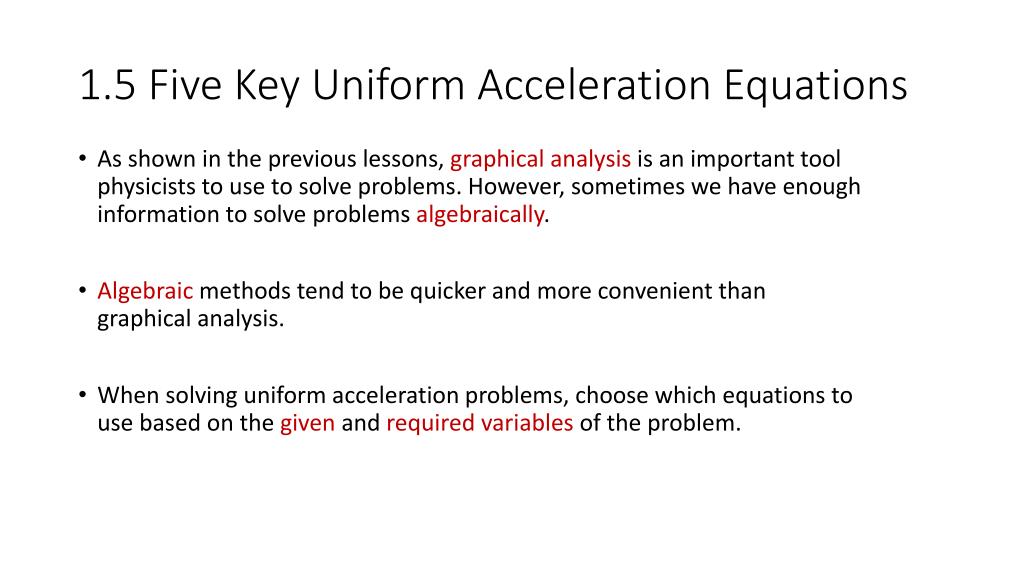 1.5 Five Key Uniform Acceleration Equations

• As shown in the previous lessons, graphical analysis is an important tool physicists to use to solve problems. However, sometimes we have enough information to solve problems algebraically.

• Algebraic methods tend to be quicker and more convenient than graphical analysis.

• When solving uniform acceleration problems, choose which equations to use based on the given and required variables of the problem.